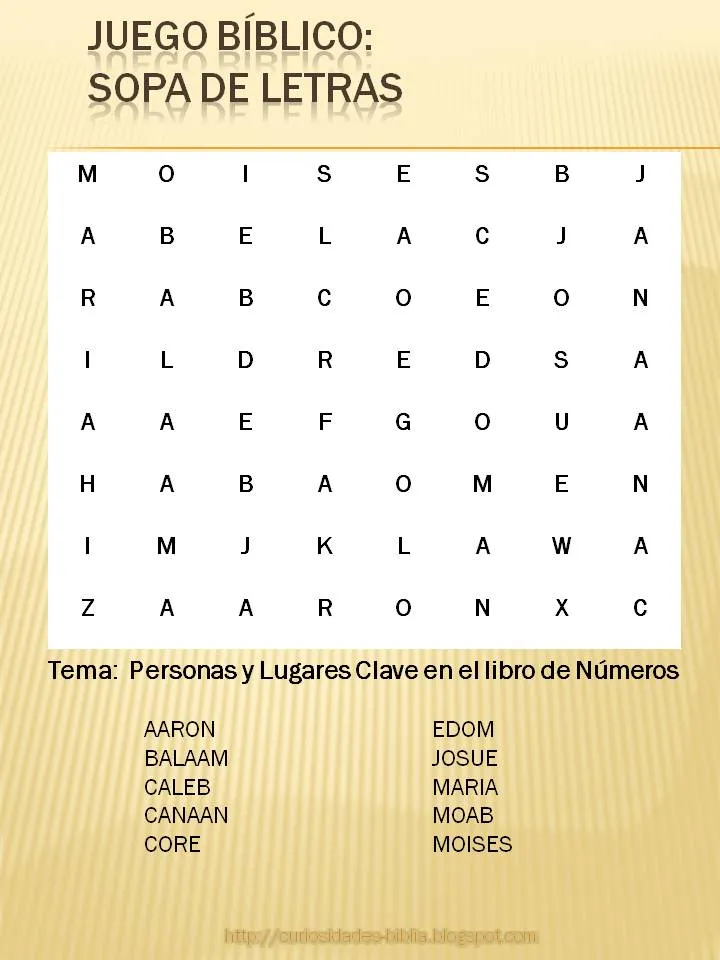 JUEGO BÍBLICO:
SOPA DE LETRAS

| M | O | I | S | E | S | B | J |
|---|---|---|---|---|---|---|---|
| A | B | E | L | A | C | J | A |
| R | A | B | C | O | E | O | N |
| I | L | D | R | E | D | S | A |
| A | A | E | F | G | O | U | A |
| H | A | B | A | O | M | E | N |
| I | M | J | K | L | A | W | A |
| Z | A | A | R | O | N | X | C |

Tema: Personas y Lugares Clave en el libro de Números

AARON
BALAAM
CALEB
CANAAN
CORE

EDOM
JOSUE
MARIA
MOAB
MOISES

http://curiosidades-biblia.blogspot.com